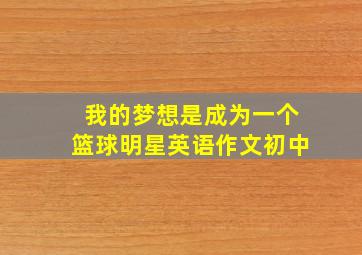 我的梦想是成为一个篮球明星英语作文初中